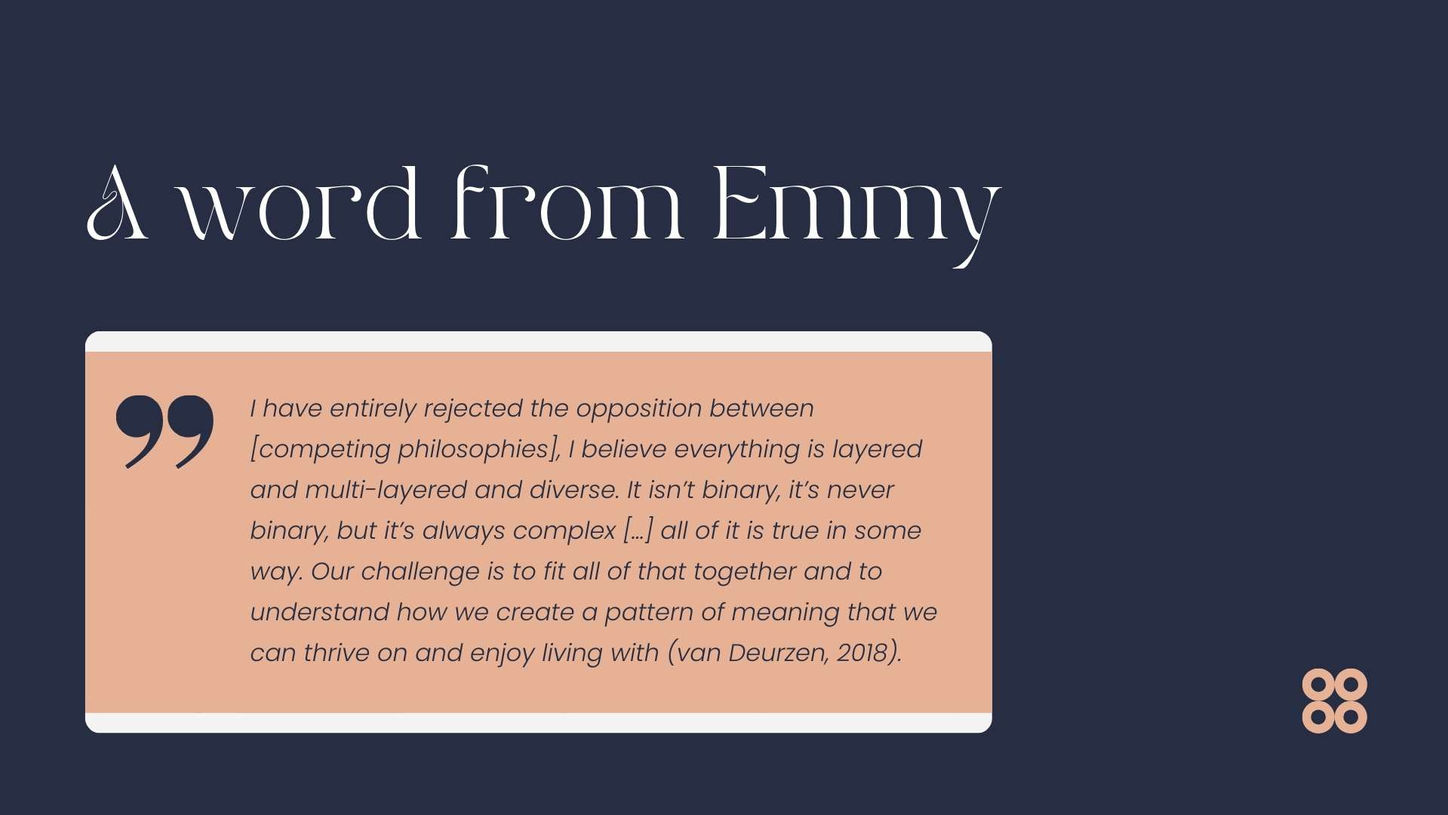 A word from Emmy

I have entirely rejected the opposition between [competing philosophies], I believe everything is layered and multi-layered and diverse. It isn't binary, it's never binary, but it's always complex [...] all of it is true in some way. Our challenge is to fit all of that together and to understand how we create a pattern of meaning that we can thrive on and enjoy living with (van Deurzen, 2018).